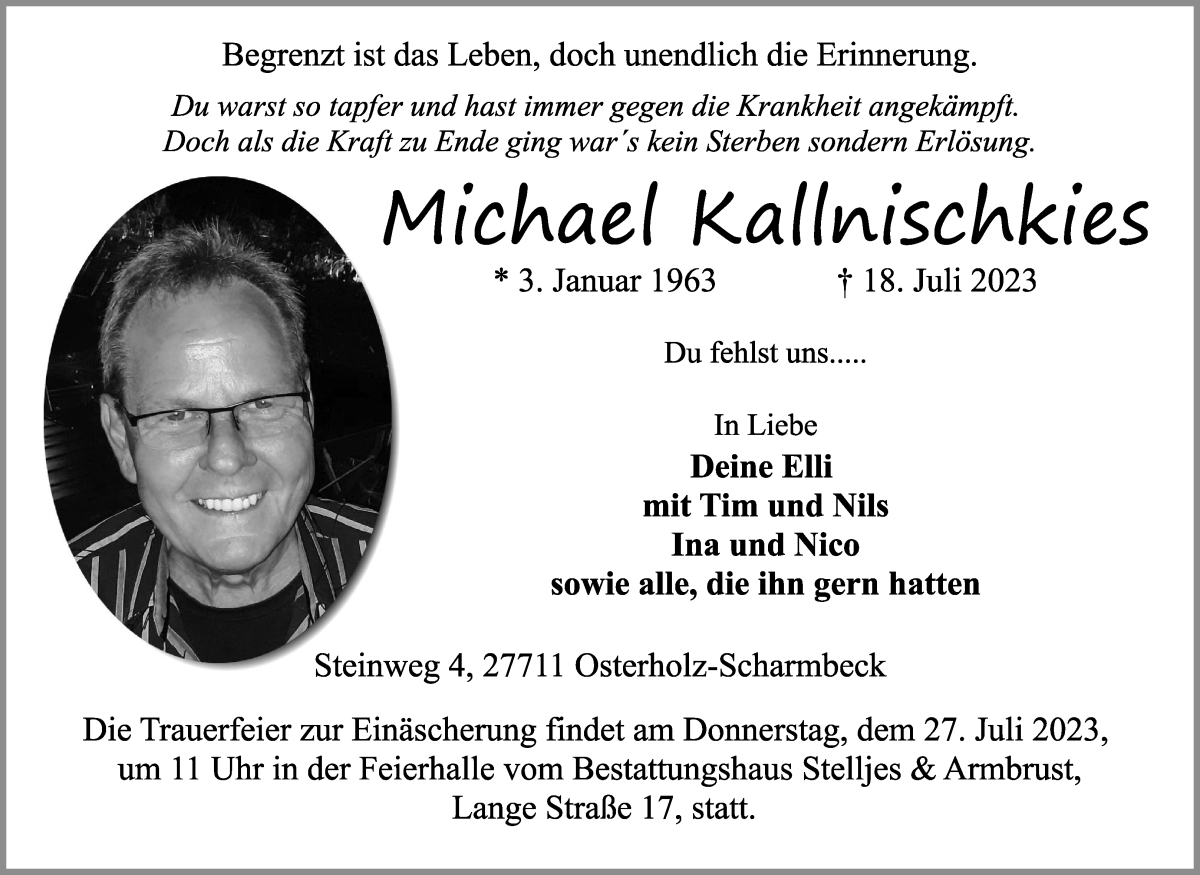 Begrenzt ist das Leben, doch unendlich die Erinnerung.

Du warst so tapfer und hast immer gegen die Krankheit angekämpft.
Doch als die Kraft zu Ende ging war´s kein Sterben sondern Erlösung.

Michael Kallnischkies

* 3. Januar 1963 † 18. Juli 2023

Du fehlst uns.....

In Liebe
Deine Elli
mit Tim und Nils
Ina und Nico
sowie alle, die ihn gern hatten

Steinweg 4, 27711 Osterholz-Scharmbeck

Die Trauerfeier zur Einäscherung findet am Donnerstag, dem 27. Juli 2023, um 11 Uhr in der Feierhalle vom Bestattungshaus Stelljes & Armbrust, Lange Straße 17, statt.